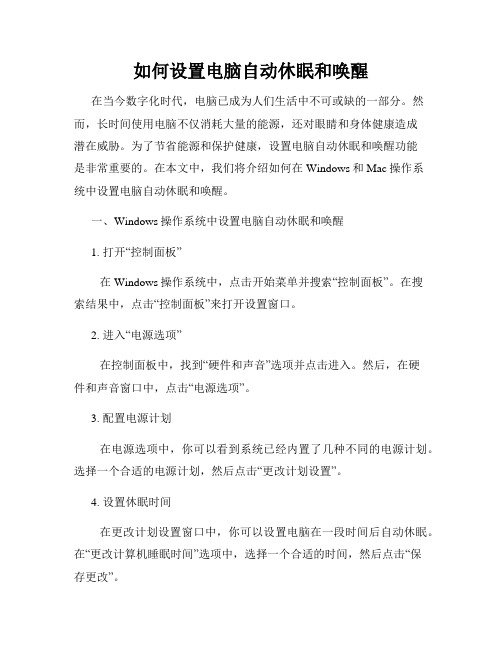 如何设置电脑自动休眠和唤醒

在当今数字化时代，电脑已成为人们生活中不可或缺的一部分。然而，长时间使用电脑不仅消耗大量的能源，还对眼睛和身体健康造成潜在威胁。为了节省能源和保护健康，设置电脑自动休眠和唤醒功能是非常重要的。在本文中，我们将介绍如何在 Windows 和 Mac 操作系统中设置电脑自动休眠和唤醒。

一、Windows 操作系统中设置电脑自动休眠和唤醒

1. 打开“控制面板”

在 Windows 操作系统中，点击开始菜单并搜索“控制面板”。在搜索结果中，点击“控制面板”来打开设置窗口。

2. 进入“电源选项”

在控制面板中，找到“硬件和声音”选项并点击进入。然后，在硬件和声音窗口中，点击“电源选项”。

3. 配置电源计划

在电源选项中，你可以看到系统已经内置了几种不同的电源计划。选择一个合适的电源计划，然后点击“更改计划设置”。

4. 设置休眠时间

在更改计划设置窗口中，你可以设置电脑在一段时间后自动休眠。在“更改计算机睡眠时间”选项中，选择一个合适的时间，然后点击“保存更改”。